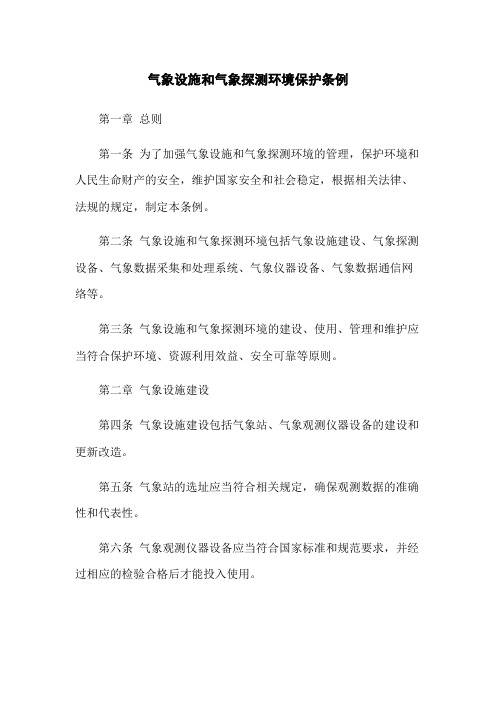 气象设施和气象探测环境保护条例

第一章 总则

第一条 为了加强气象设施和气象探测环境的管理，保护环境和人民生命财产的安全，维护国家安全和社会稳定，根据相关法律、法规的规定，制定本条例。

第二条 气象设施和气象探测环境包括气象设施建设、气象探测设备、气象数据采集和处理系统、气象仪器设备、气象数据通信网络等。

第三条 气象设施和气象探测环境的建设、使用、管理和维护应当符合保护环境、资源利用效益、安全可靠等原则。

第二章 气象设施建设

第四条 气象设施建设包括气象站、气象观测仪器设备的建设和更新改造。

第五条 气象站的选址应当符合相关规定，确保观测数据的准确性和代表性。

第六条 气象观测仪器设备应当符合国家标准和规范要求，并经过相应的检验合格后才能投入使用。